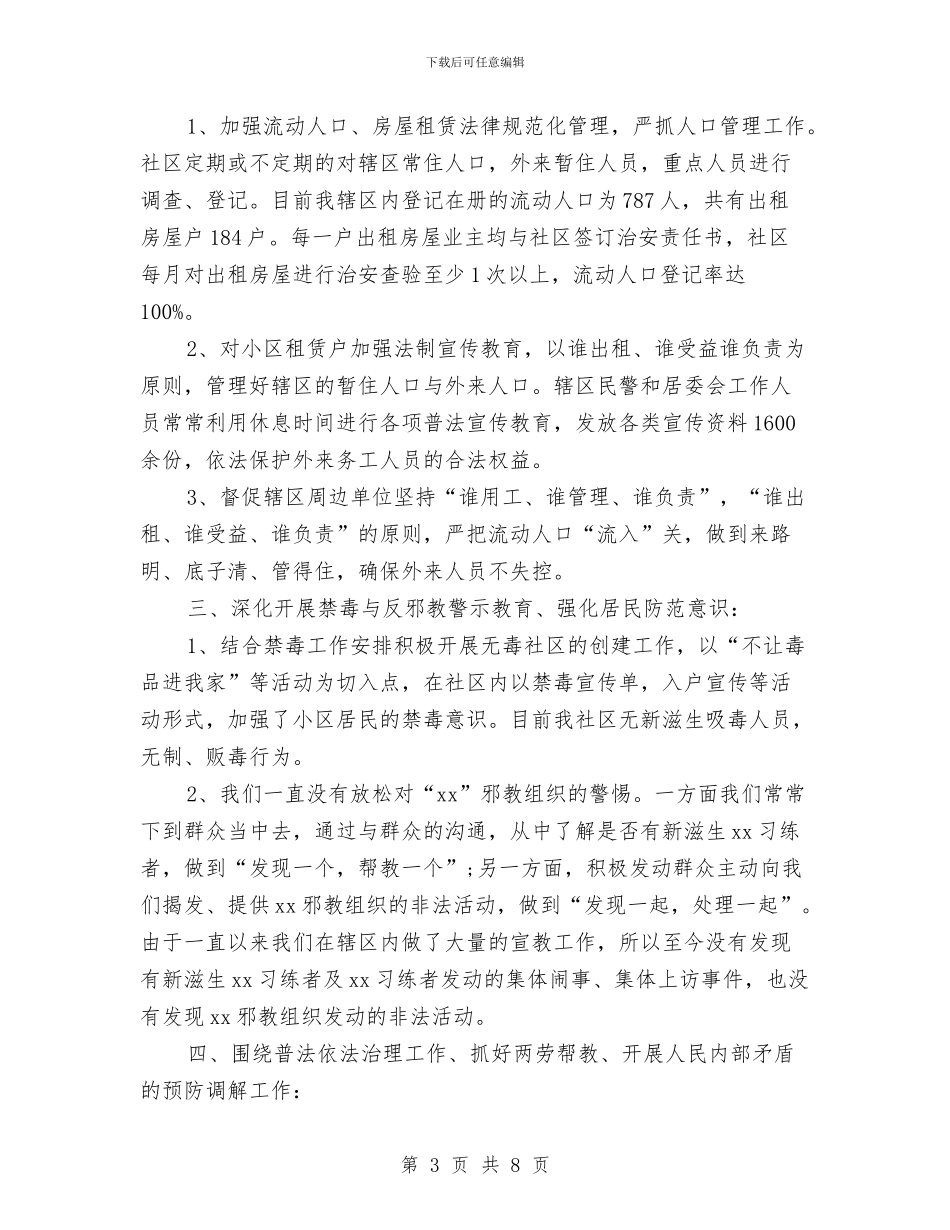 下载后可任意编辑

1、加强流动人口、房屋租赁法律规范化管理，严抓人口管理工作。社区定期或不定期的对辖区常住人口，外来暂住人员，重点人员进行调查、登记。目前我辖区内登记在册的流动人口为787人，共有出租房屋户184户。每一户出租房屋业主均与社区签订治安责任书，社区每月对出租房屋进行治安查验至少1次以上，流动人口登记率达100%。

2、对小区租赁户加强法制宣传教育，以谁出租、谁受益谁负责为原则，管理好辖区的暂住人口与外来人口。辖区民警和居委会工作人员常常利用休息时间进行各项普法宣传教育，发放各类宣传资料1600余份，依法保护外来务工人员的合法权益。

3、督促辖区周边单位坚持“谁用工、谁管理、谁负责”，“谁出租、谁受益、谁负责”的原则，严把流动人口“流入”关，做到来路明、底子清、管得住，确保外来人员不失控。

三、深化开展禁毒与反邪教警示教育、强化居民防范意识：

1、结合禁毒工作安排积极开展无毒社区的创建工作，以“不让毒品进我家”等活动为切入点，在社区内以禁毒宣传单，入户宣传等活动形式，加强了小区居民的禁毒意识。目前我社区无新滋生吸毒人员，无制、贩毒行为。

2、我们一直没有放松对“xx”邪教组织的警惕。一方面我们常常下到群众当中去，通过与群众的沟通，从中了解是否有新滋生xx习练者，做到“发现一个，帮教一个”；另一方面，积极发动群众主动向我们揭发、提供xx邪教组织的非法活动，做到“发现一起，处理一起”。由于一直以来我们在辖区内做了大量的宣教工作，所以至今没有发现有新滋生xx习练者及xx习练者发动的集体闹事、集体上访事件，也没有发现xx邪教组织发动的非法活动。

四、围绕普法依法治理工作、抓好两劳帮教、开展人民内部矛盾的预防调解工作：

第 3 页 共 8 页